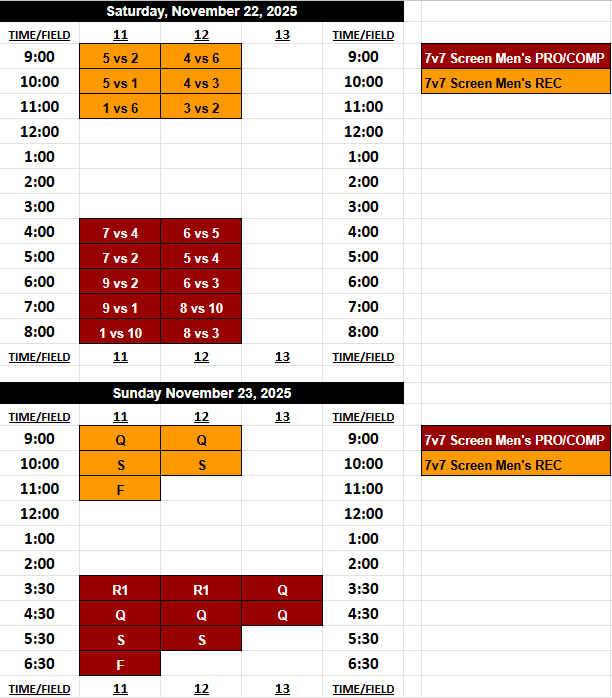 Saturday, November 22, 2025

| TIME/FIELD | 11 | 12 | 13 | TIME/FIELD |
|---|---|---|---|---|
| 9:00 | 5 vs 2 | 4 vs 6 | | 9:00 |
| 10:00 | 5 vs 1 | 4 vs 3 | | 10:00 |
| 11:00 | 1 vs 6 | 3 vs 2 | | 11:00 |
| 12:00 | | | | 12:00 |
| 1:00 | | | | 1:00 |
| 2:00 | | | | 2:00 |
| 3:00 | | | | 3:00 |
| 4:00 | 7 vs 4 | 6 vs 5 | | 4:00 |
| 5:00 | 7 vs 2 | 5 vs 4 | | 5:00 |
| 6:00 | 9 vs 2 | 6 vs 3 | | 6:00 |
| 7:00 | 9 vs 1 | 8 vs 10 | | 7:00 |
| 8:00 | 1 vs 10 | 8 vs 3 | | 8:00 |
| TIME/FIELD | 11 | 12 | 13 | TIME/FIELD |

7v7 Screen Men's PRO/COMP
7v7 Screen Men's REC

Sunday November 23, 2025

| TIME/FIELD | 11 | 12 | 13 | TIME/FIELD |
|---|---|---|---|---|
| 9:00 | Q | Q | | 9:00 |
| 10:00 | S | S | | 10:00 |
| 11:00 | F | | | 11:00 |
| 12:00 | | | | 12:00 |
| 1:00 | | | | 1:00 |
| 2:00 | | | | 2:00 |
| 3:30 | R1 | R1 | Q | 3:30 |
| 4:30 | Q | Q | Q | 4:30 |
| 5:30 | S | S | | 5:30 |
| 6:30 | F | | | 6:30 |
| TIME/FIELD | 11 | 12 | 13 | TIME/FIELD |

7v7 Screen Men's PRO/COMP
7v7 Screen Men's REC